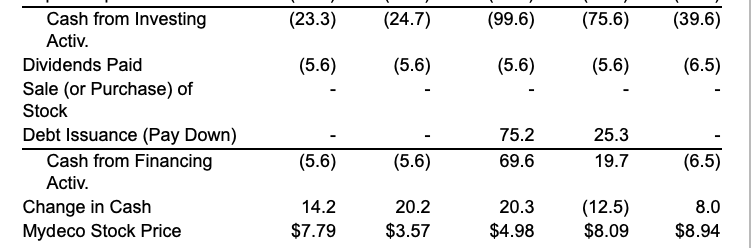 | | | | | | |
|---|---|---|---|---|---|
| Cash from Investing Activ. | (23.3) | (24.7) | (99.6) | (75.6) | (39.6) |
| Dividends Paid | (5.6) | (5.6) | (5.6) | (5.6) | (6.5) |
| Sale (or Purchase) of Stock | - | - | - | - | - |
| Debt Issuance (Pay Down) | - | - | 75.2 | 25.3 | - |
| Cash from Financing Activ. | (5.6) | (5.6) | 69.6 | 19.7 | (6.5) |
| Change in Cash | 14.2 | 20.2 | 20.3 | (12.5) | 8.0 |
| Mydeco Stock Price | \$7.79 | \$3.57 | \$4.98 | \$8.09 | \$8.94 |